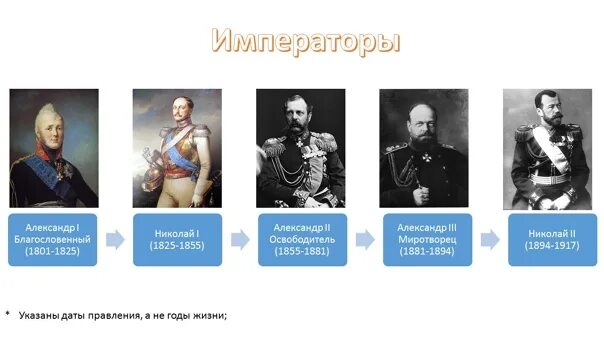 Императоры

Александр I Благословенный (1801-1825)

Николай I (1825-1855)

Александр II Освободитель (1855-1881)

Александр III Миротворец (1881-1894)

Николай II (1894-1917)

* Указаны даты правления, а не годы жизни;